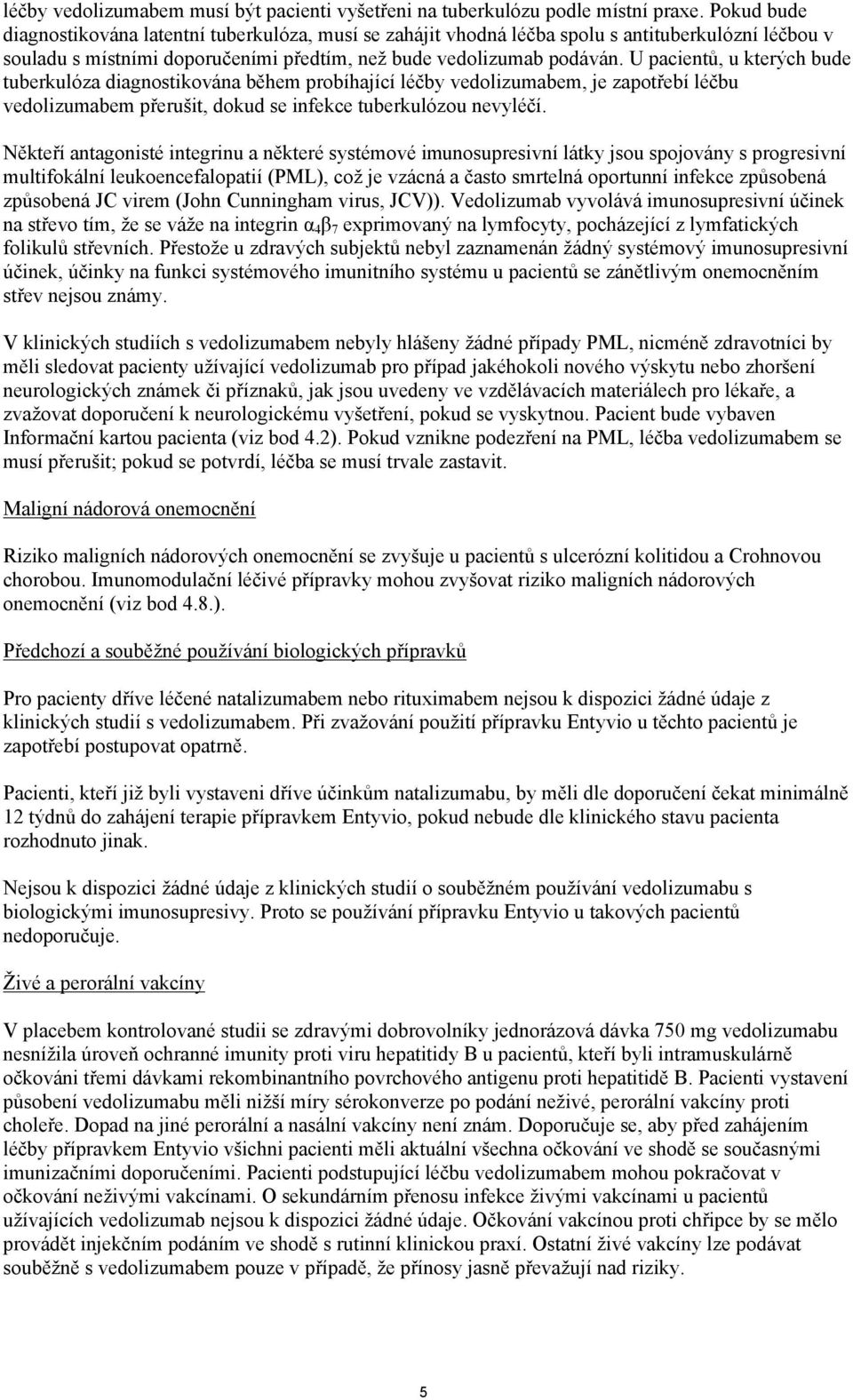 léčby vedolizumabem musí být pacienti vyšetřeni na tuberkulózu podle místní praxe. Pokud bude diagnostikována latentní tuberkulóza, musí se zahájit vhodná léčba spolu s antituberkulózní léčbou v souladu s místními doporučeními předtím, než bude vedolizumab podáván. U pacientů, u kterých bude tuberkulóza diagnostikována během probíhající léčby vedolizumabem, je zapotřebí léčbu vedolizumabem přerušit, dokud se infekce tuberkulózou nevyléčí.

Někteří antagonisté integrinu a některé systémové imunosupresivní látky jsou spojovány s progresivní multifokální leukoencefalopatií (PML), což je vzácná a často smrtelná oportunní infekce způsobená způsobená JC virem (John Cunningham virus, JCV)). Vedolizumab vyvolává imunosupresivní účinek na střevo tím, že se váže na integrin $\alpha_4\beta_7$ exprimovaný na lymfocyty, pocházející z lymfatických folikulů střevních. Přestože u zdravých subjektů nebyl zaznamenán žádný systémový imunosupresivní účinek, účinky na funkci systémového imunitního systému u pacientů se zánětlivým onemocněním střev nejsou známy.

V klinických studiích s vedolizumabem nebyly hlášeny žádné případy PML, nicméně zdravotníci by měli sledovat pacienty užívající vedolizumab pro případ jakéhokoli nového výskytu nebo zhoršení neurologických známek či příznaků, jak jsou uvedeny ve vzdělávacích materiálech pro lékaře, a zvažovat doporučení k neurologickému vyšetření, pokud se vyskytnou. Pacient bude vybaven Informační kartou pacienta (viz bod 4.2). Pokud vznikne podezření na PML, léčba vedolizumabem se musí přerušit; pokud se potvrdí, léčba se musí trvale zastavit.

Maligní nádorová onemocnění

Riziko maligních nádorových onemocnění se zvyšuje u pacientů s ulcerózní kolitidou a Crohnovou chorobou. Imunomodulační léčivé přípravky mohou zvyšovat riziko maligních nádorových onemocnění (viz bod 4.8.).

Předchozí a souběžné používání biologických přípravků

Pro pacienty dříve léčené natalizumabem nebo rituximabem nejsou k dispozici žádné údaje z klinických studií s vedolizumabem. Při zvažování použití přípravku Entyvio u těchto pacientů je zapotřebí postupovat opatrně.

Pacienti, kteří již byli vystaveni dříve účinkům natalizumabu, by měli dle doporučení čekat minimálně 12 týdnů do zahájení terapie přípravkem Entyvio, pokud nebude dle klinického stavu pacienta rozhodnuto jinak.

Nejsou k dispozici žádné údaje z klinických studií o souběžném používání vedolizumabu s biologickými imunosupresivy. Proto se používání přípravku Entyvio u takových pacientů nedoporučuje.

Živé a perorální vakcíny

V placebem kontrolované studii se zdravými dobrovolníky jednorázová dávka 750 mg vedolizumabu nesnížila úroveň ochranné imunity proti viru hepatitidy B u pacientů, kteří byli intramuskulárně očkováni třemi dávkami rekombinantního povrchového antigenu proti hepatitidě B. Pacienti vystavení působení vedolizumabu měli nižší míry sérokonverze po podání neživé, perorální vakcíny proti choleře. Dopad na jiné perorální a nasální vakcíny není znám. Doporučuje se, aby před zahájením léčby přípravkem Entyvio všichni pacienti měli aktuální všechna očkování ve shodě se současnými imunizačními doporučeními. Pacienti podstupující léčbu vedolizumabem mohou pokračovat v očkování neživými vakcínami. O sekundárním přenosu infekce živými vakcínami u pacientů užívajících vedolizumab nejsou k dispozici žádné údaje. Očkování vakcínou proti chřipce by se mělo provádět injekčním podáním ve shodě s rutinní klinickou praxí. Ostatní živé vakcíny lze podávat souběžně s vedolizumabem pouze v případě, že přínosy jasně převažují nad riziky.

5